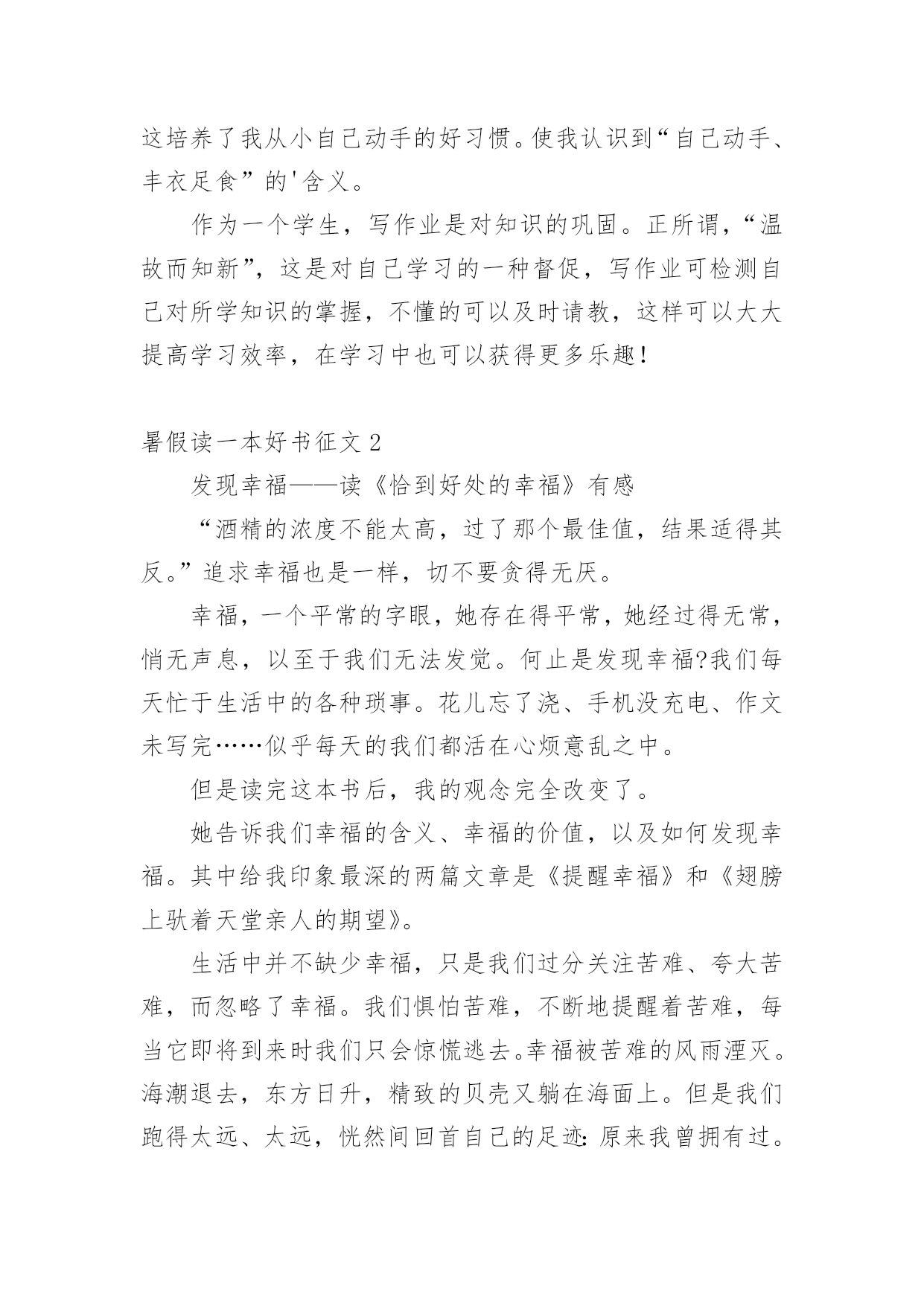 这培养了我从小自己动手的好习惯。使我认识到“自己动手、丰衣足食”的'含义。

作为一个学生，写作业是对知识的巩固。正所谓，“温故而知新”，这是对自己学习的一种督促，写作业可检测自己对所学知识的掌握，不懂的可以及时请教，这样可以大大提高学习效率，在学习中也可以获得更多乐趣！

暑假读一本好书征文 2

发现幸福——读《恰到好处的幸福》有感

“酒精的浓度不能太高，过了那个最佳值，结果适得其反。”追求幸福也是一样，切不要贪得无厌。

幸福，一个平常的字眼，她存在得平常，她经过得无常，悄无声息，以至于我们无法发觉。何止是发现幸福?我们每天忙于生活中的各种琐事。花儿忘了浇、手机没充电、作文未写完……似乎每天的我们都活在心烦意乱之中。

但是读完这本书后，我的观念完全改变了。

她告诉我们幸福的含义、幸福的价值，以及如何发现幸福。其中给我印象最深的两篇文章是《提醒幸福》和《翅膀上驮着天堂亲人的期望》。

生活中并不缺少幸福，只是我们过分关注苦难、夸大苦难，而忽略了幸福。我们惧怕苦难，不断地提醒着苦难，每当它即将到来时我们只会惊慌逃去。幸福被苦难的风雨湮灭。海潮退去，东方日升，精致的贝壳又躺在海面上。但是我们跑得太远、太远，恍然间回首自己的足迹：原来我曾拥有过。